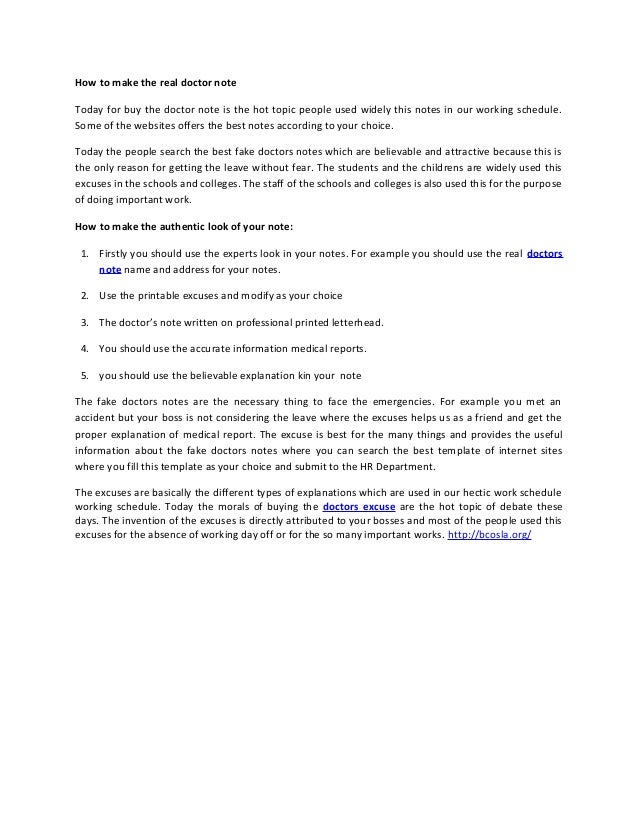 How to make the real doctor note

Today for buy the doctor note is the hot topic people used widely this notes in our working schedule. Some of the websites offers the best notes according to your choice.

Today the people search the best fake doctors notes which are believable and attractive because this is the only reason for getting the leave without fear. The students and the childrens are widely used this excuses in the schools and colleges. The staff of the schools and colleges is also used this for the purpose of doing important work.

How to make the authentic look of your note:

1. Firstly you should use the experts look in your notes. For example you should use the real doctors note name and address for your notes.
2. Use the printable excuses and modify as your choice
3. The doctor's note written on professional printed letterhead.
4. You should use the accurate information medical reports.
5. you should use the believable explanation kin your note

The fake doctors notes are the necessary thing to face the emergencies. For example you met an accident but your boss is not considering the leave where the excuses helps us as a friend and get the proper explanation of medical report. The excuse is best for the many things and provides the useful information about the fake doctors notes where you can search the best template of internet sites where you fill this template as your choice and submit to the HR Department.

The excuses are basically the different types of explanations which are used in our hectic work schedule working schedule. Today the morals of buying the doctors excuse are the hot topic of debate these days. The invention of the excuses is directly attributed to your bosses and most of the people used this excuses for the absence of working day off or for the so many important works. http://bcosla.org/